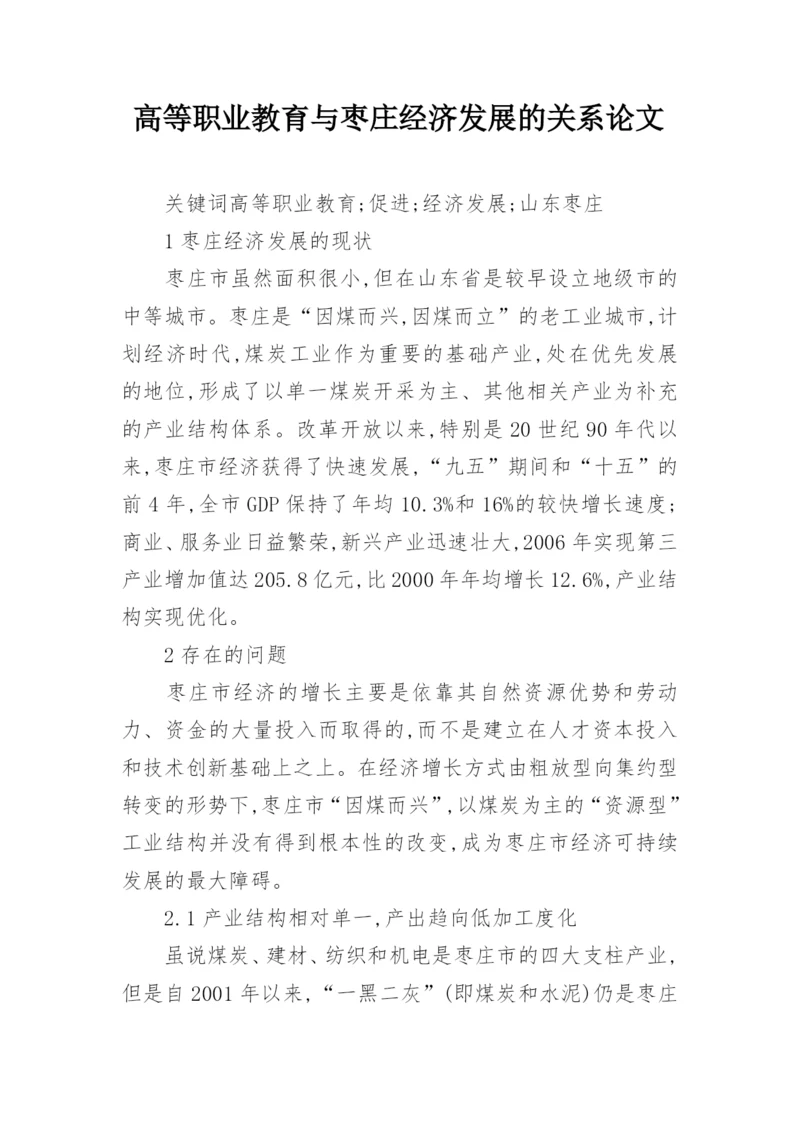 高等职业教育与枣庄经济发展的关系论文

关键词高等职业教育;促进;经济发展;山东枣庄

1 枣庄经济发展的现状

枣庄市虽然面积很小,但在山东省是较早设立地级市的中等城市。枣庄是“因煤而兴,因煤而立”的老工业城市,计划经济时代,煤炭工业作为重要的基础产业,处在优先发展的地位,形成了以单一煤炭开采为主、其他相关产业为补充的产业结构体系。改革开放以来,特别是 20 世纪 90 年代以来,枣庄市经济获得了快速发展,“九五”期间和“十五”的前 4 年,全市 GDP 保持了年均 10.3%和 16%的较快增长速度;商业、服务业日益繁荣,新兴产业迅速壮大,2006 年实现第三产业增加值达 205.8 亿元,比 2000 年年均增长 12.6%,产业结构实现优化。

2 存在的问题

枣庄市经济的增长主要是依靠其自然资源优势和劳动力、资金的大量投入而取得的,而不是建立在人才资本投入和技术创新基础上之上。在经济增长方式由粗放型向集约型转变的形势下,枣庄市“因煤而兴”,以煤炭为主的“资源型”工业结构并没有得到根本性的改变,成为枣庄市经济可持续发展的最大障碍。

2.1 产业结构相对单一,产出趋向低加工度化

虽说煤炭、建材、纺织和机电是枣庄市的四大支柱产业,但是自 2001 年以来,“一黑二灰”(即煤炭和水泥)仍是枣庄